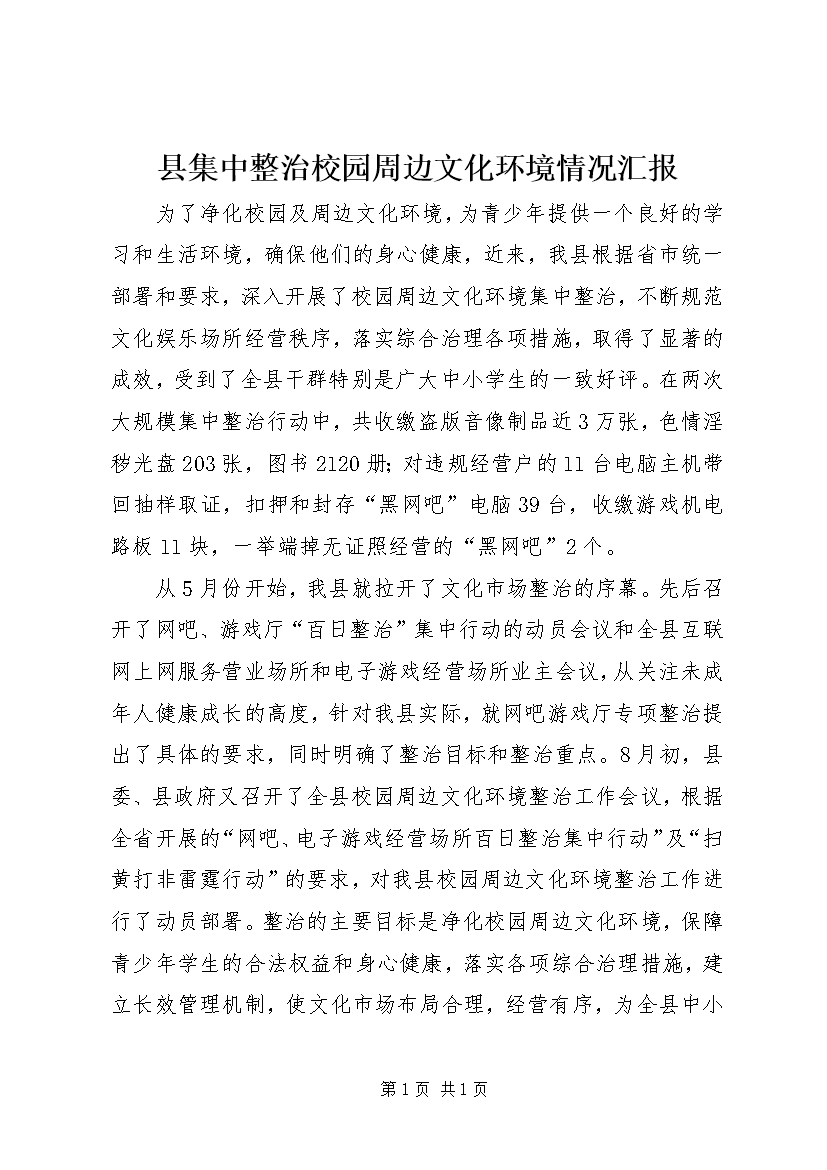 县集中整治校园周边文化环境情况汇报

为了净化校园及周边文化环境，为青少年提供一个良好的学习和生活环境，确保他们的身心健康，近来，我县根据省市统一部署和要求，深入开展了校园周边文化环境集中整治，不断规范文化娱乐场所经营秩序，落实综合治理各项措施，取得了显著的成效，受到了全县干群特别是广大中小学生的一致好评。在两次大规模集中整治行动中，共收缴盗版音像制品近3万张，色情淫秽光盘203张，图书2120册；对违规经营户的11台电脑主机带回抽样取证，扣押和封存“黑网吧”电脑39台，收缴游戏机电路板11块，一举端掉无证照经营的“黑网吧”2个。

从5月份开始，我县就拉开了文化市场整治的序幕。先后召开了网吧、游戏厅“百日整治”集中行动的动员会议和全县互联网上网服务营业场所和电子游戏经营场所业主会议，从关注未成年人健康成长的高度，针对我县实际，就网吧游戏厅专项整治提出了具体的要求，同时明确了整治目标和整治重点。8月初，县委、县政府又召开了全县校园周边文化环境整治工作会议，根据全省开展的“网吧、电子游戏经营场所百日整治集中行动”及“扫黄打非雷霆行动”的要求，对我县校园周边文化环境整治工作进行了动员部署。整治的主要目标是净化校园周边文化环境，保障青少年学生的合法权益和身心健康，落实各项综合治理措施，建立长效管理机制，使文化市场布局合理，经营有序，为全县中小

第1页 共1页